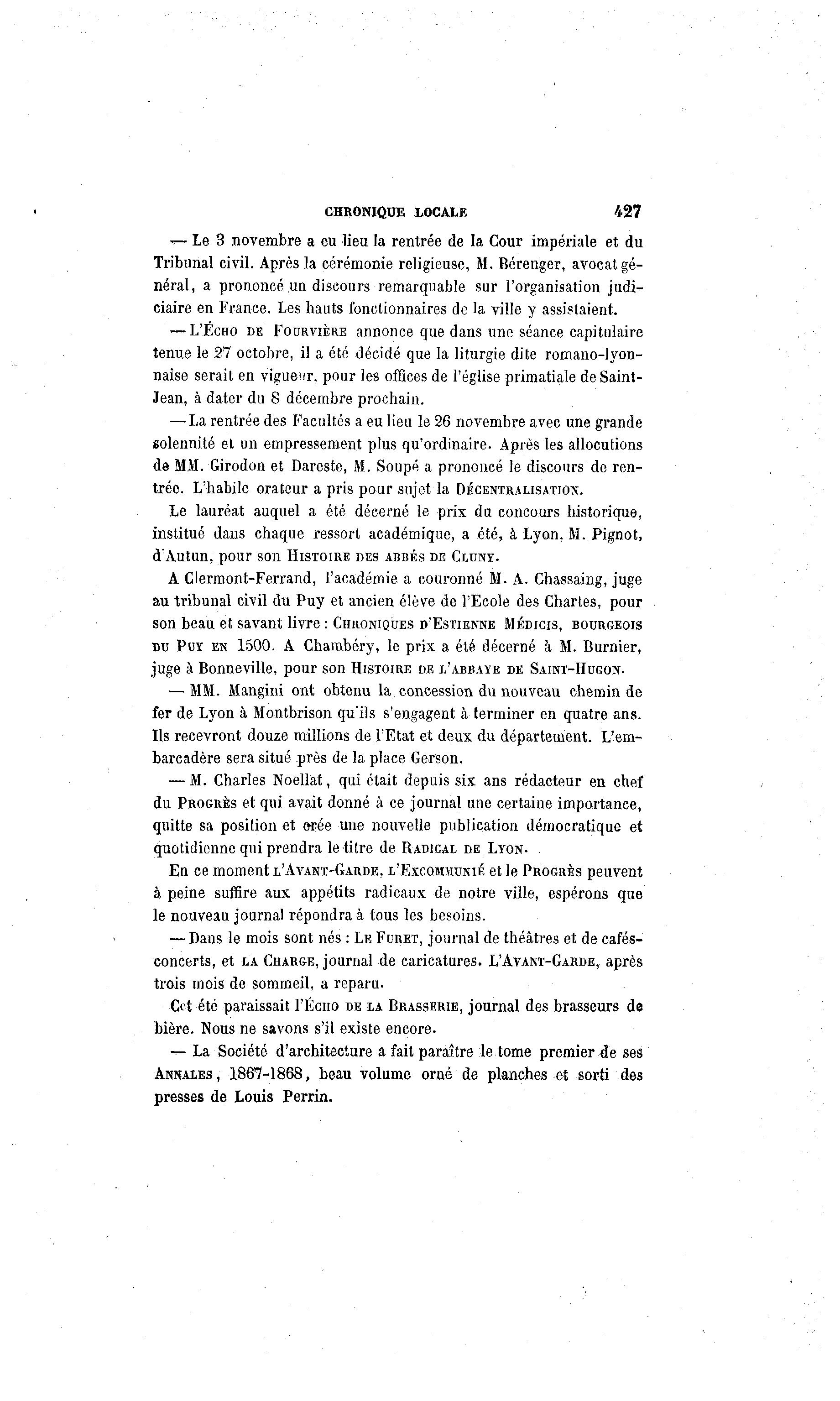 CHRONIQUE LOCALE 427

— Le 3 novembre a eu lieu la rentrée de la Cour impériale et du Tribunal civil. Après la cérémonie religieuse, M. Bérenger, avocat général, a prononcé un discours remarquable sur l'organisation judiciaire en France. Les hauts fonctionnaires de la ville y assistaient.

— L'Écho de Fourvière annonce que dans une séance capitulaire tenue le 27 octobre, il a été décidé que la liturgie dite romano-lyonnaise serait en vigueur, pour les offices de l'église primatiale de Saint-Jean, à dater du 8 décembre prochain.

— La rentrée des Facultés a eu lieu le 26 novembre avec une grande solennité et un empressement plus qu'ordinaire. Après les allocutions de MM. Girodon et Dareste, M. Soupé a prononcé le discours de rentrée. L'habile orateur a pris pour sujet la Décentralisation.

Le lauréat auquel a été décerné le prix du concours historique, institué dans chaque ressort académique, a été, à Lyon, M. Pignot, d'Autun, pour son Histoire des abbés de Cluny.

A Clermont-Ferrand, l'académie a couronné M. A. Chassaing, juge au tribunal civil du Puy et ancien élève de l'Ecole des Chartes, pour son beau et savant livre : Chroniques d'Estienne Médicis, bourgeois du Puy en 1500. A Chambéry, le prix a été décerné à M. Burnier, juge à Bonneville, pour son Histoire de l'abbaye de Saint-Hugon.

— MM. Mangini ont obtenu la concession du nouveau chemin de fer de Lyon à Montbrison qu'ils s'engagent à terminer en quatre ans. Ils recevront douze millions de l'Etat et deux du département. L'embarcadère sera situé près de la place Gerson.

— M. Charles Noellat, qui était depuis six ans rédacteur en chef du Progrès et qui avait donné à ce journal une certaine importance, quitte sa position et crée une nouvelle publication démocratique et quotidienne qui prendra le titre de Radical de Lyon.

En ce moment l'Avant-Garde, l'Excommunié et le Progrès peuvent à peine suffire aux appétits radicaux de notre ville, espérons que le nouveau journal répondra à tous les besoins.

— Dans le mois sont nés : Le Furet, journal de théâtres et de cafés-concerts, et la Charge, journal de caricatures. L'Avant-Garde, après trois mois de sommeil, a reparu.

Cet été paraissait l'Écho de la Brasserie, journal des brasseurs de bière. Nous ne savons s'il existe encore.

— La Société d'architecture a fait paraître le tome premier de ses Annales, 1867-1868, beau volume orné de planches et sorti des presses de Louis Perrin.